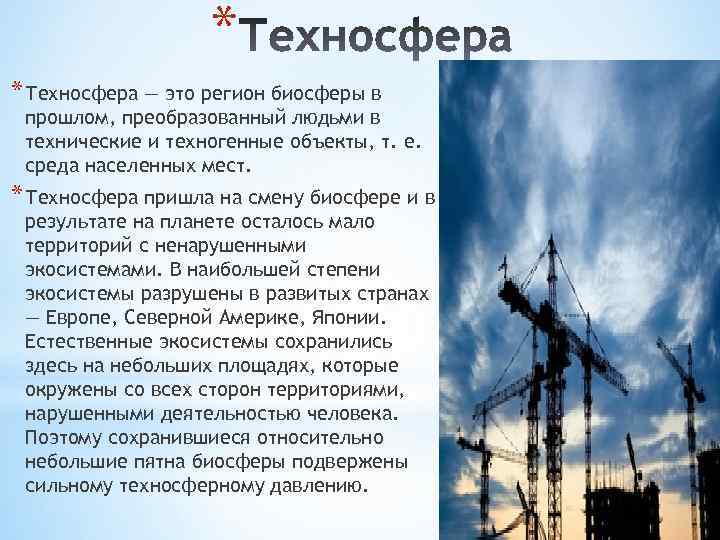 *Техносфера

*Техносфера — это регион биосферы в прошлом, преобразованный людьми в технические и техногенные объекты, т. е. среда населенных мест.

*Техносфера пришла на смену биосфере и в результате на планете осталось мало территорий с ненарушенными экосистемами. В наибольшей степени экосистемы разрушены в развитых странах — Европе, Северной Америке, Японии. Естественные экосистемы сохранились здесь на небольших площадях, которые окружены со всех сторон территориями, нарушенными деятельностью человека. Поэтому сохранившиеся относительно небольшие пятна биосферы подвержены сильному техносферному давлению.